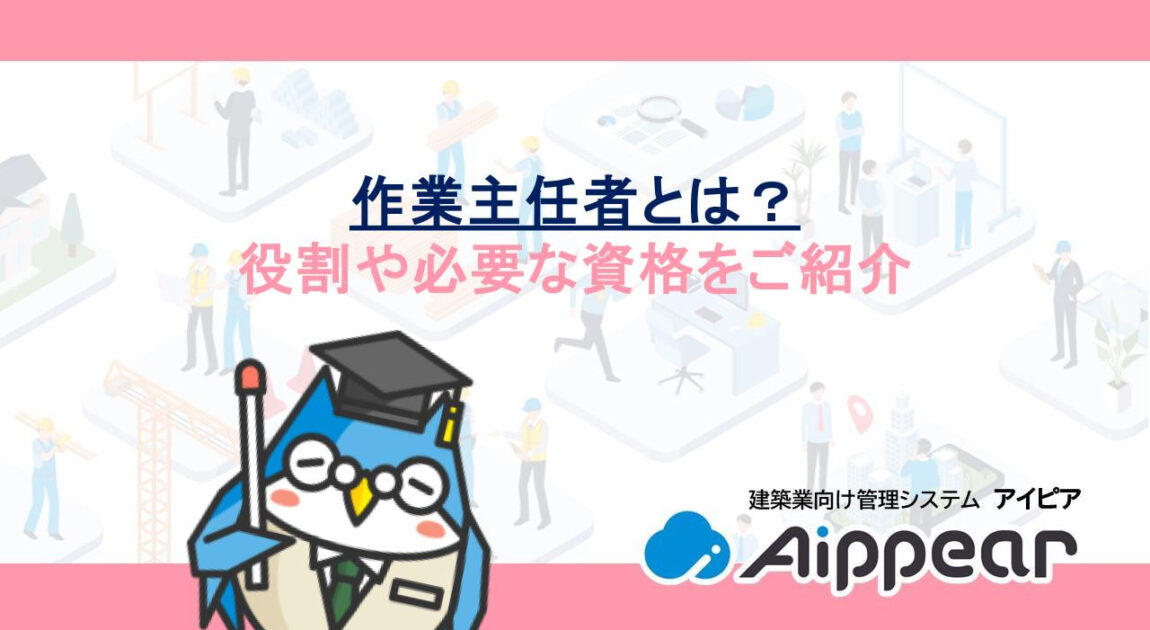 作業主任者とは？
役割や必要な資格をご紹介

建築業向け管理システム アイピア
Aippear